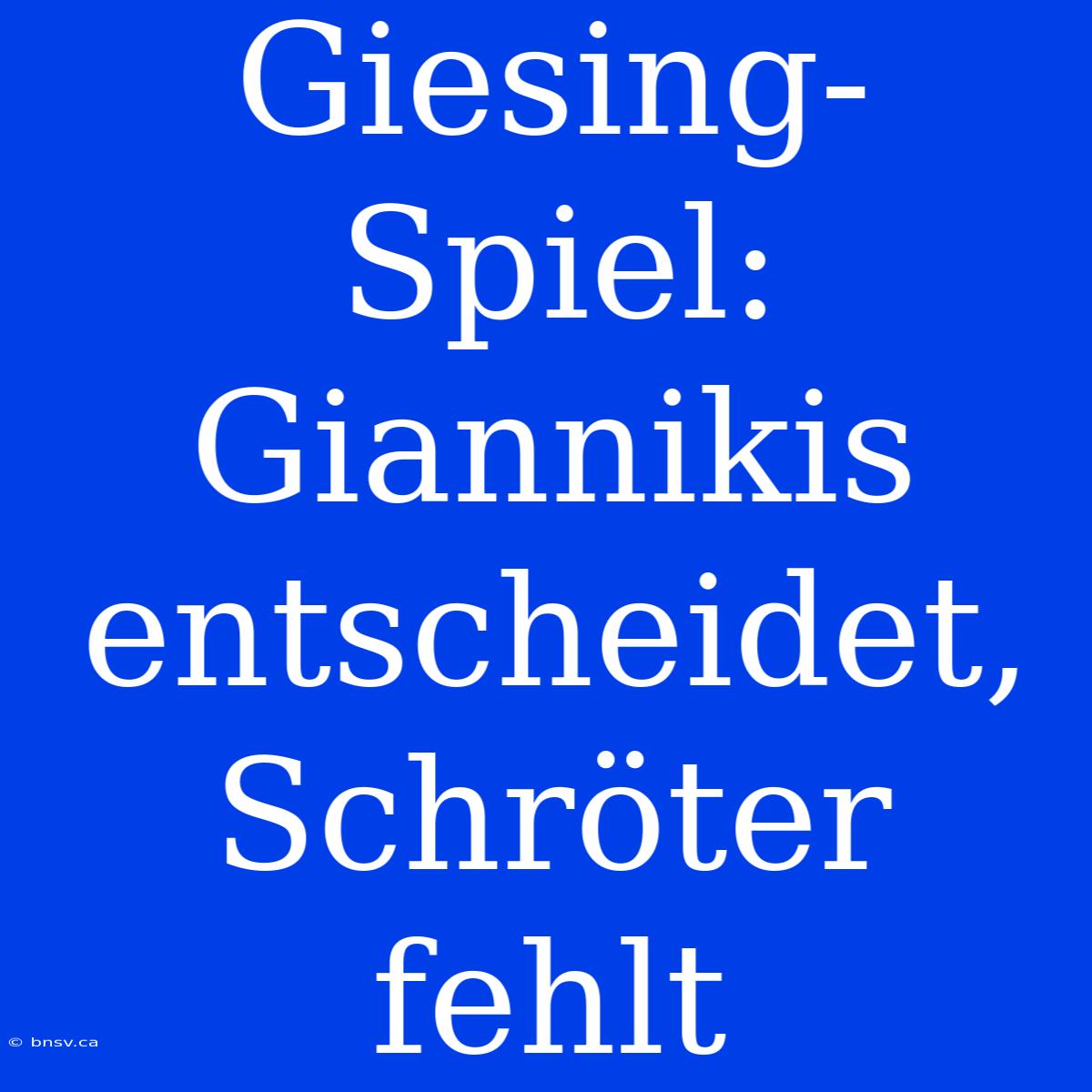 Giesing-Spiel: Giannikis entscheidet, Schröter fehlt

© bnsv.ca